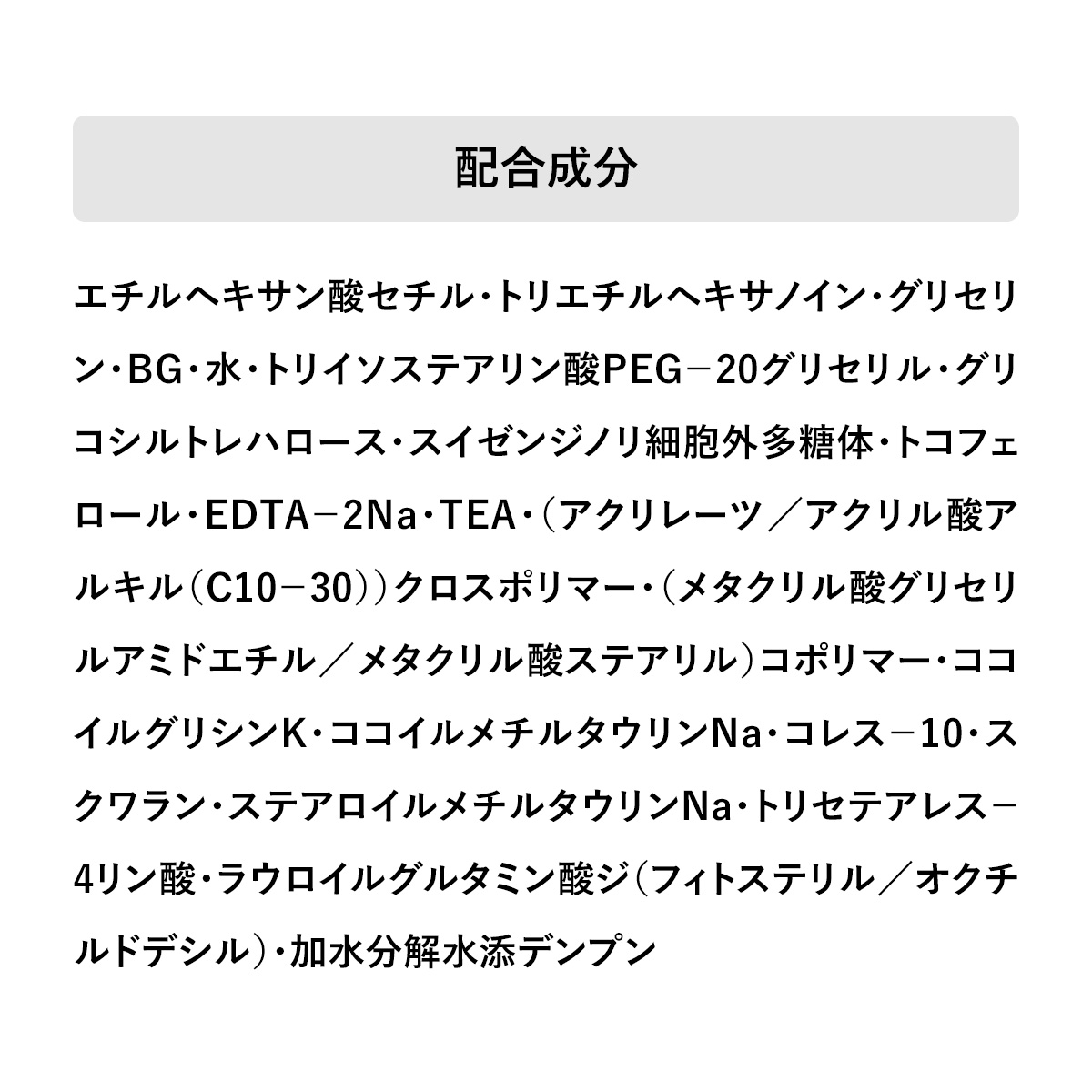 配合成分

エチルヘキサン酸セチル・トリエチルヘキサノイン・グリセリン・BG・水・トリイソステアリン酸PEG－20グリセリル・グリコシルトレハロース・スイゼンジノリ細胞外多糖体・トコフェロール・EDTA－2Na・TEA・（アクリレーツ／アクリル酸アルキル（C10－30））クロスポリマー・（メタクリル酸グリセリルアミドエチル／メタクリル酸ステアリル）コポリマー・ココイルグリシンK・ココイルメチルタウリンNa・コレス－10・スクワラン・ステアロイルメチルタウリンNa・トリセテアレス－4リン酸・ラウロイルグルタミン酸ジ（フィトステリル／オクチルドデシル）・加水分解水添デンプン